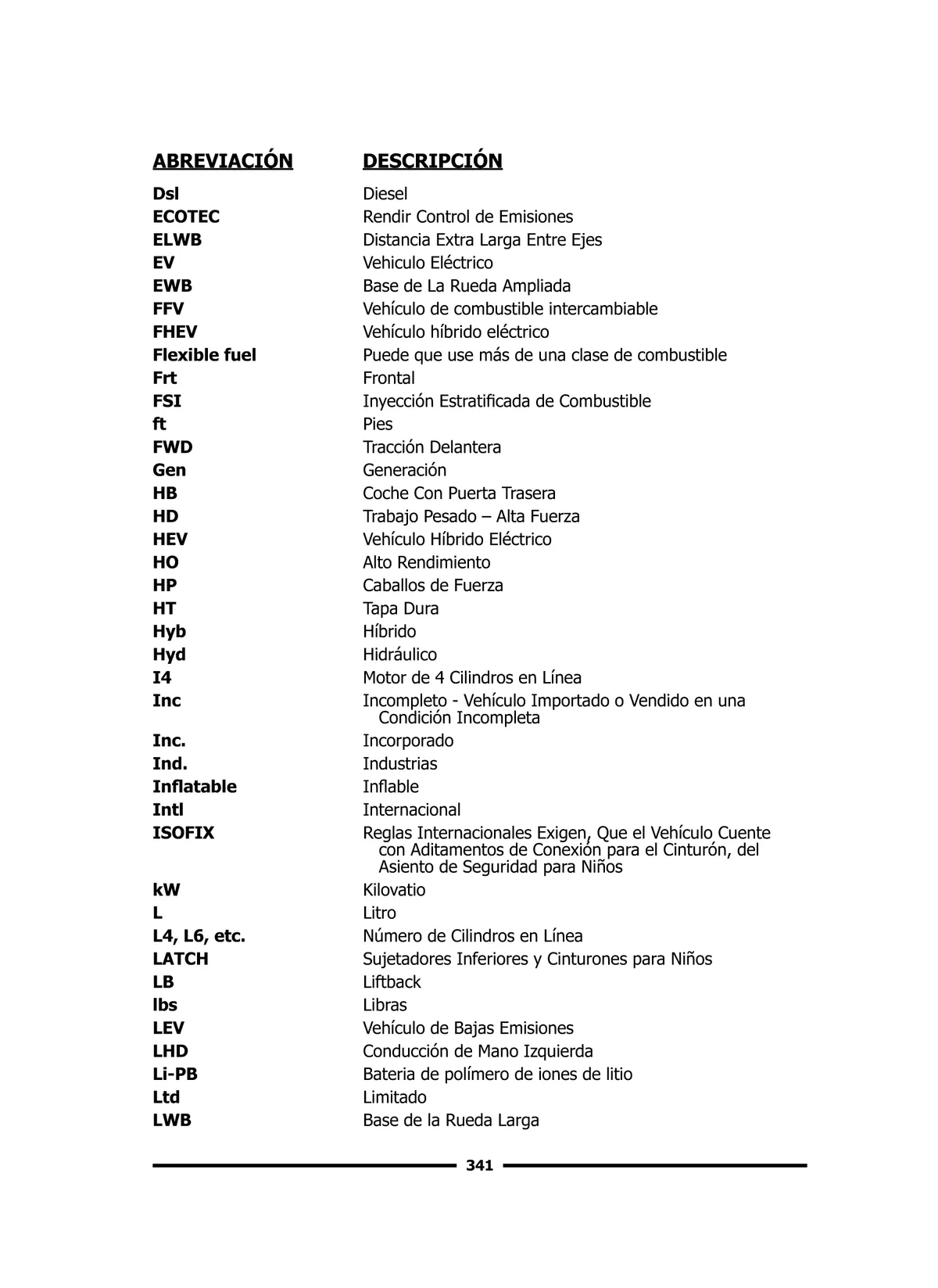 | ABREVIACIÓN | DESCRIPCIÓN |
|---|---|
| Dsl | Diesel |
| ECOTEC | Rendir Control de Emisiones |
| ELWB | Distancia Extra Larga Entre Ejes |
| EV | Vehiculo Eléctrico |
| EWB | Base de La Rueda Ampliada |
| FFV | Vehículo de combustible intercambiable |
| FHEV | Vehículo híbrido eléctrico |
| Flexible fuel | Puede que use más de una clase de combustible |
| Frt | Frontal |
| FSI | Inyección Estratificada de Combustible |
| ft | Pies |
| FWD | Tracción Delantera |
| Gen | Generación |
| HB | Coche Con Puerta Trasera |
| HD | Trabajo Pesado – Alta Fuerza |
| HEV | Vehículo Híbrido Eléctrico |
| HO | Alto Rendimiento |
| HP | Caballos de Fuerza |
| HT | Tapa Dura |
| Hyb | Híbrido |
| Hyd | Hidráulico |
| I4 | Motor de 4 Cilindros en Línea |
| Inc | Incompleto - Vehículo Importado o Vendido en una Condición Incompleta |
| Inc. | Incorporado |
| Ind. | Industrias |
| Inflatable | Inflable |
| Intl | Internacional |
| ISOFIX | Reglas Internacionales Exigen, Que el Vehículo Cuente con Aditamentos de Conexión para el Cinturón, del Asiento de Seguridad para Niños |
| kW | Kilovatio |
| L | Litro |
| L4, L6, etc. | Número de Cilindros en Línea |
| LATCH | Sujetadores Inferiores y Cinturones para Niños |
| LB | Liftback |
| lbs | Libras |
| LEV | Vehículo de Bajas Emisiones |
| LHD | Conducción de Mano Izquierda |
| Li-PB | Bateria de polímero de iones de litio |
| Ltd | Limitado |
| LWB | Base de la Rueda Larga |

341